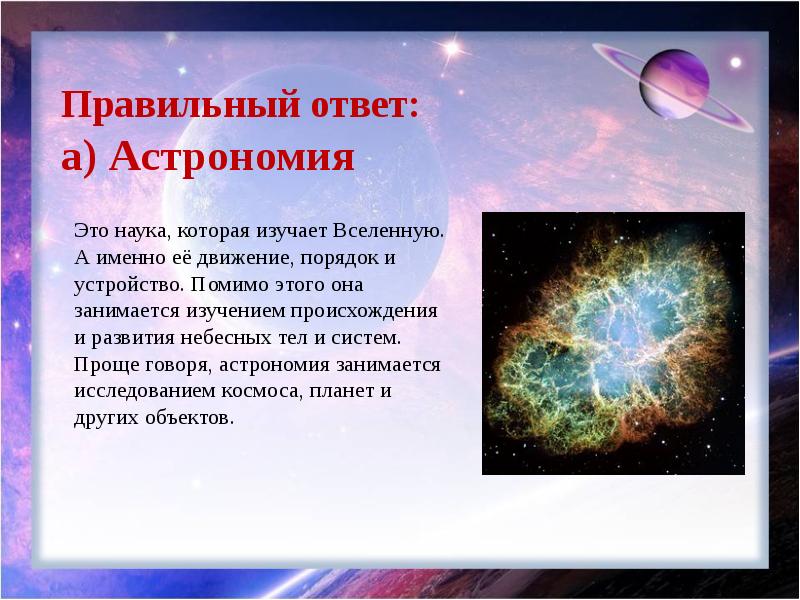 Правильный ответ:
а) Астрономия

Это наука, которая изучает Вселенную. А именно её движение, порядок и устройство. Помимо этого она занимается изучением происхождения и развития небесных тел и систем. Проще говоря, астрономия занимается исследованием космоса, планет и других объектов.